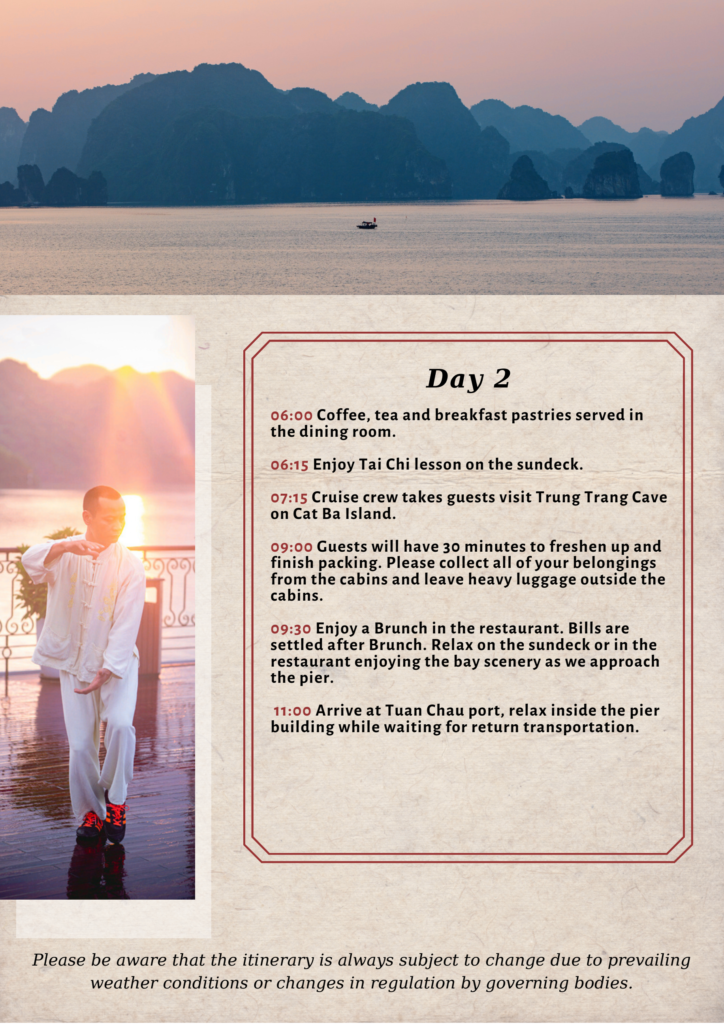 Day 2

06:00 Coffee, tea and breakfast pastries served in the dining room.

06:15 Enjoy Tai Chi lesson on the sundeck.

07:15 Cruise crew takes guests visit Trung Trang Cave on Cat Ba Island.

09:00 Guests will have 30 minutes to freshen up and finish packing. Please collect all of your belongings from the cabins and leave heavy luggage outside the cabins.

09:30 Enjoy a Brunch in the restaurant. Bills are settled after Brunch. Relax on the sundeck or in the restaurant enjoying the bay scenery as we approach the pier.

11:00 Arrive at Tuan Chau port, relax inside the pier building while waiting for return transportation.

Please be aware that the itinerary is always subject to change due to prevailing weather conditions or changes in regulation by governing bodies.